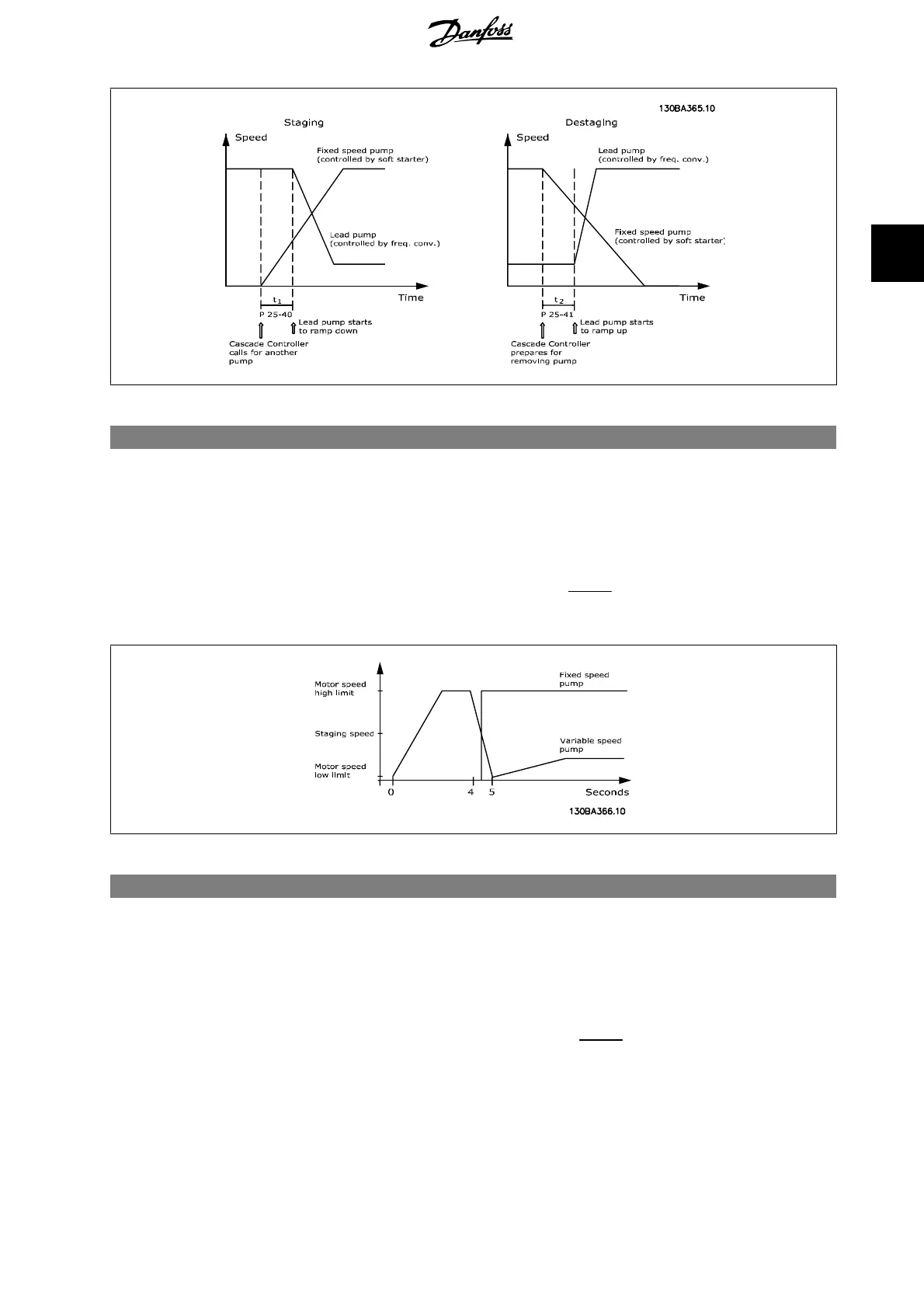 Danfoss

130BA365.10

Staging

Speed

Fixed speed pump (controlled by soft starter)

Lead pump (controlled by freq. conv.)

Time

$t_1$

P 25-40

Lead pump starts to ramp down

Cascade Controller calls for another pump

Destaging

Speed

Lead pump (controlled by freq. conv.)

Fixed speed pump (controlled by soft starter)

Time

$t_2$

P 25-41

Lead pump starts to ramp up

Cascade Controller prepares for removing pump

Motor speed high limit

Staging speed

Motor speed low limit

Fixed speed pump

Variable speed pump

0

4

5

Seconds

130BA366.10